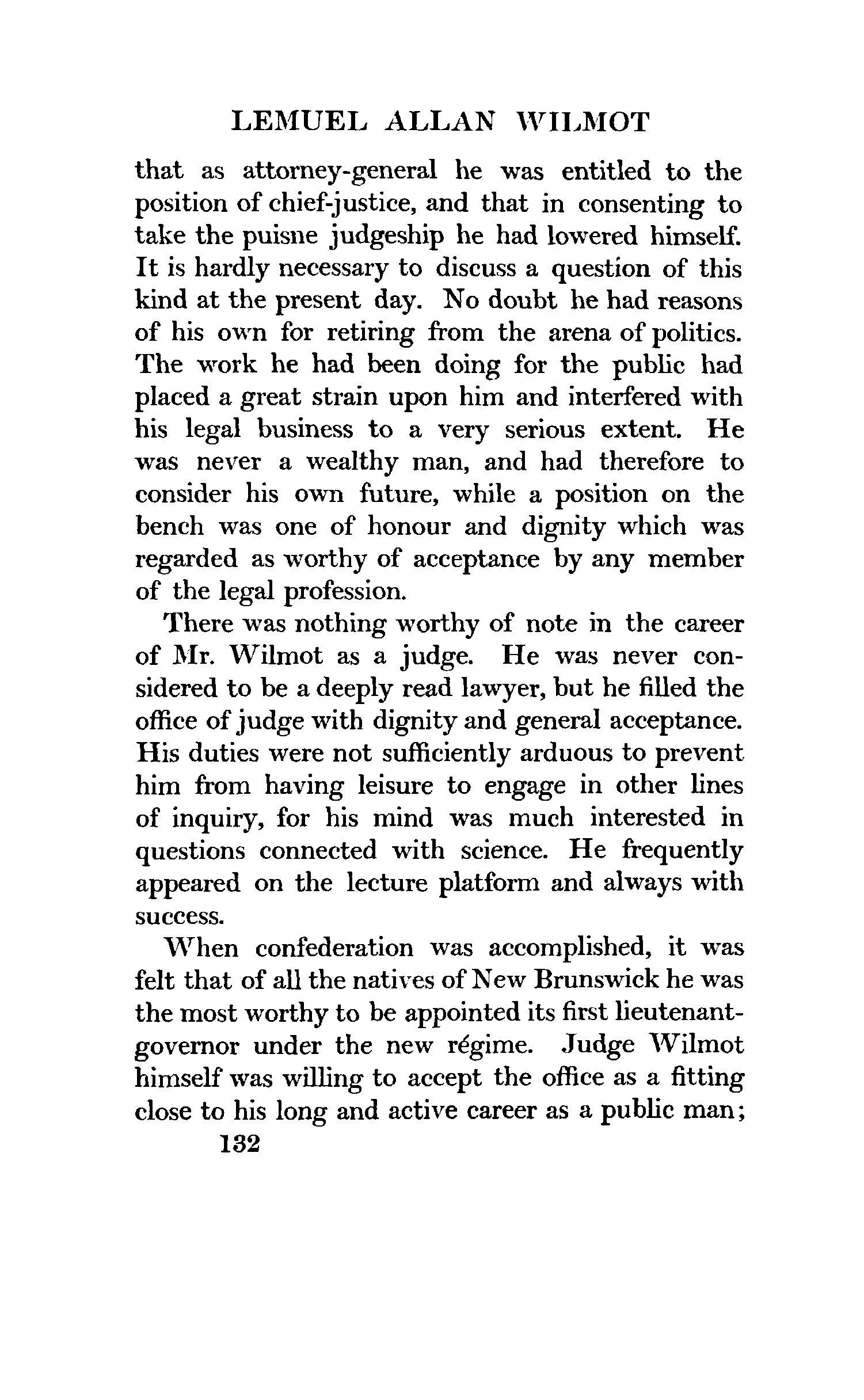 LEMUEL ALLAN WILMOT

that as attorney-general he was entitled to the position of chief-justice, and that in consenting to take the puisne judgeship he had lowered himself. It is hardly necessary to discuss a question of this kind at the present day. No doubt he had reasons of his own for retiring from the arena of politics. The work he had been doing for the public had placed a great strain upon him and interfered with his legal business to a very serious extent. He was never a wealthy man, and had therefore to consider his own future, while a position on the bench was one of honour and dignity which was regarded as worthy of acceptance by any member of the legal profession.

There was nothing worthy of note in the career of Mr. Wilmot as a judge. He was never considered to be a deeply read lawyer, but he filled the office of judge with dignity and general acceptance. His duties were not sufficiently arduous to prevent him from having leisure to engage in other lines of inquiry, for his mind was much interested in questions connected with science. He frequently appeared on the lecture platform and always with success.

When confederation was accomplished, it was felt that of all the natives of New Brunswick he was the most worthy to be appointed its first lieutenant-governor under the new régime. Judge Wilmot himself was willing to accept the office as a fitting close to his long and active career as a public man;

132